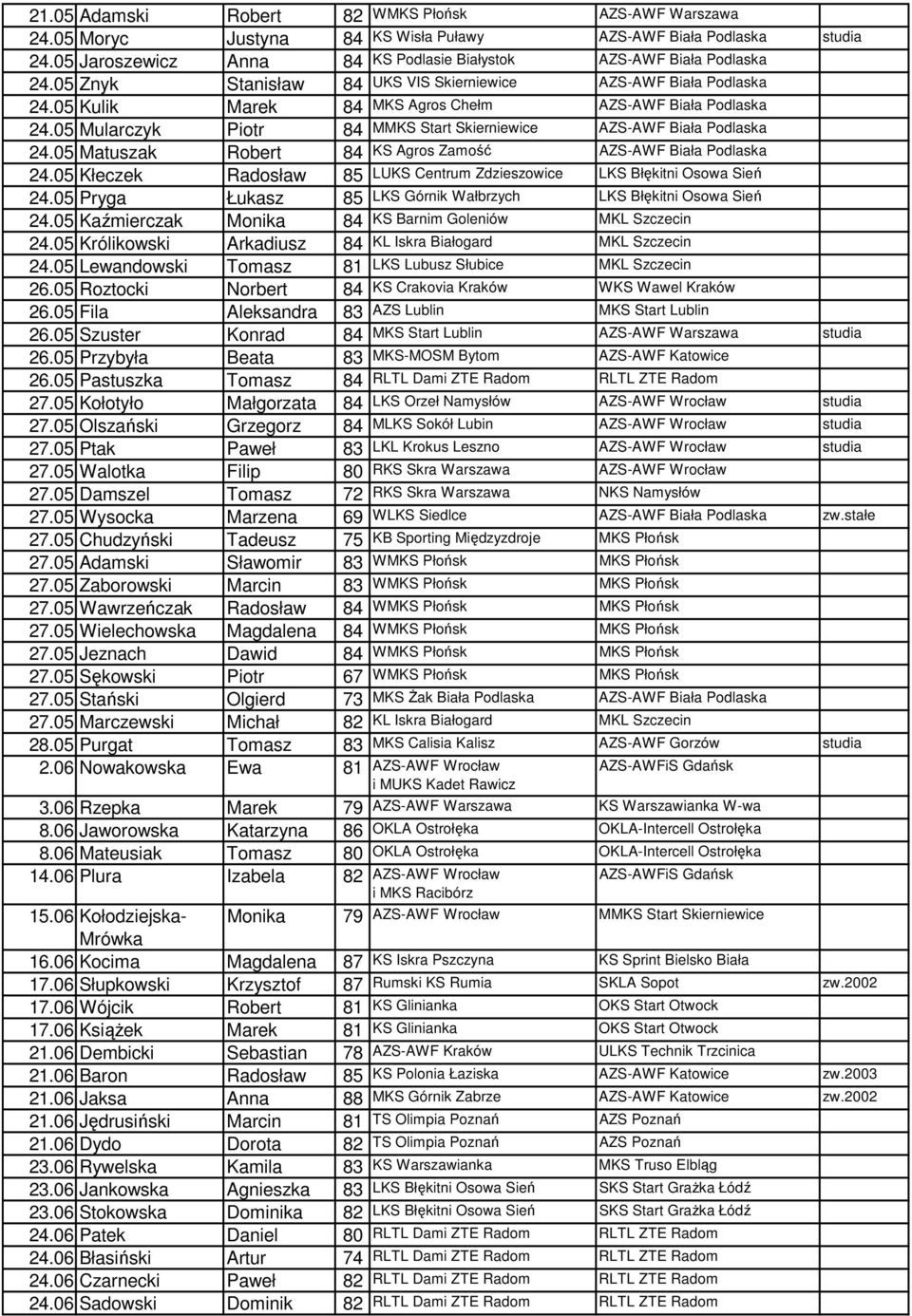 | 21.05 | Adamski | Robert | 82 | WMKS Płońsk | AZS-AWF Warszawa | |
|---|---|---|---|---|---|---|
| 24.05 | Moryc | Justyna | 84 | KS Wisła Puławy | AZS-AWF Biała Podlaska | studia |
| 24.05 | Jaroszewicz | Anna | 84 | KS Podlasie Białystok | AZS-AWF Biała Podlaska | |
| 24.05 | Znyk | Stanisław | 84 | UKS VIS Skierniewice | AZS-AWF Biała Podlaska | |
| 24.05 | Kulik | Marek | 84 | MKS Agros Chełm | AZS-AWF Biała Podlaska | |
| 24.05 | Mularczyk | Piotr | 84 | MMKS Start Skierniewice | AZS-AWF Biała Podlaska | |
| 24.05 | Matuszak | Robert | 84 | KS Agros Zamość | AZS-AWF Biała Podlaska | |
| 24.05 | Kłeczek | Radosław | 85 | LUKS Centrum Zdzieszowice | LKS Błękitni Osowa Sień | |
| 24.05 | Pryga | Łukasz | 85 | LKS Górnik Wałbrzych | LKS Błękitni Osowa Sień | |
| 24.05 | Kaźmierczak | Monika | 84 | KS Barnim Goleniów | MKL Szczecin | |
| 24.05 | Królikowski | Arkadiusz | 84 | KL Iskra Białogard | MKL Szczecin | |
| 24.05 | Lewandowski | Tomasz | 81 | LKS Lubusz Słubice | MKL Szczecin | |
| 26.05 | Roztocki | Norbert | 84 | KS Crakovia Kraków | WKS Wawel Kraków | |
| 26.05 | Fila | Aleksandra | 83 | AZS Lublin | MKS Start Lublin | |
| 26.05 | Szuster | Konrad | 84 | MKS Start Lublin | AZS-AWF Warszawa | studia |
| 26.05 | Przybyła | Beata | 83 | MKS-MOSM Bytom | AZS-AWF Katowice | |
| 26.05 | Pastuszka | Tomasz | 84 | RLTL Dami ZTE Radom | RLTL ZTE Radom | |
| 27.05 | Kołotyło | Małgorzata | 84 | LKS Orzeł Namysłów | AZS-AWF Wrocław | studia |
| 27.05 | Olszański | Grzegorz | 84 | MLKS Sokół Lubin | AZS-AWF Wrocław | studia |
| 27.05 | Ptak | Paweł | 83 | LKL Krokus Leszno | AZS-AWF Wrocław | studia |
| 27.05 | Walotka | Filip | 80 | RKS Skra Warszawa | AZS-AWF Wrocław | |
| 27.05 | Damszel | Tomasz | 72 | RKS Skra Warszawa | NKS Namysłów | |
| 27.05 | Wysocka | Marzena | 69 | WLKS Siedlce | AZS-AWF Biała Podlaska | zw.stałe |
| 27.05 | Chudzyński | Tadeusz | 75 | KB Sporting Międzyzdroje | MKS Płońsk | |
| 27.05 | Adamski | Sławomir | 83 | WMKS Płońsk | MKS Płońsk | |
| 27.05 | Zaborowski | Marcin | 83 | WMKS Płońsk | MKS Płońsk | |
| 27.05 | Wawrzeńczak | Radosław | 84 | WMKS Płońsk | MKS Płońsk | |
| 27.05 | Wielechowska | Magdalena | 84 | WMKS Płońsk | MKS Płońsk | |
| 27.05 | Jeznach | Dawid | 84 | WMKS Płońsk | MKS Płońsk | |
| 27.05 | Sękowski | Piotr | 67 | WMKS Płońsk | MKS Płońsk | |
| 27.05 | Stański | Olgierd | 73 | MKS Żak Biała Podlaska | AZS-AWF Biała Podlaska | |
| 27.05 | Marczewski | Michał | 82 | KL Iskra Białogard | MKL Szczecin | |
| 28.05 | Purgat | Tomasz | 83 | MKS Calisia Kalisz | AZS-AWF Gorzów | studia |
| 2.06 | Nowakowska | Ewa | 81 | AZS-AWF Wrocław i MUKS Kadet Rawicz | AZS-AWFiS Gdańsk | |
| 3.06 | Rzepka | Marek | 79 | AZS-AWF Warszawa | KS Warszawianka W-wa | |
| 8.06 | Jaworowska | Katarzyna | 86 | OKLA Ostrołęka | OKLA-Intercell Ostrołęka | |
| 8.06 | Mateusiak | Tomasz | 80 | OKLA Ostrołęka | OKLA-Intercell Ostrołęka | |
| 14.06 | Plura | Izabela | 82 | AZS-AWF Wrocław i MKS Racibórz | AZS-AWFiS Gdańsk | |
| 15.06 | Kołodziejska-Mrówka | Monika | 79 | AZS-AWF Wrocław | MMKS Start Skierniewice | |
| 16.06 | Kocima | Magdalena | 87 | KS Iskra Pszczyna | KS Sprint Bielsko Biała | |
| 17.06 | Słupkowski | Krzysztof | 87 | Rumski KS Rumia | SKLA Sopot | zw.2002 |
| 17.06 | Wójcik | Robert | 81 | KS Glinianka | OKS Start Otwock | |
| 17.06 | Książek | Marek | 81 | KS Glinianka | OKS Start Otwock | |
| 21.06 | Dembicki | Sebastian | 78 | AZS-AWF Kraków | ULKS Technik Trzcinica | |
| 21.06 | Baron | Radosław | 85 | KS Polonia Łaziska | AZS-AWF Katowice | zw.2003 |
| 21.06 | Jaksa | Anna | 88 | MKS Górnik Zabrze | AZS-AWF Katowice | zw.2002 |
| 21.06 | Jędrusiński | Marcin | 81 | TS Olimpia Poznań | AZS Poznań | |
| 21.06 | Dydo | Dorota | 82 | TS Olimpia Poznań | AZS Poznań | |
| 23.06 | Rywelska | Kamila | 83 | KS Warszawianka | MKS Truso Elbląg | |
| 23.06 | Jankowska | Agnieszka | 83 | LKS Błękitni Osowa Sień | SKS Start Grażka Łódź | |
| 23.06 | Stokowska | Dominika | 82 | LKS Błękitni Osowa Sień | SKS Start Grażka Łódź | |
| 24.06 | Patek | Daniel | 80 | RLTL Dami ZTE Radom | RLTL ZTE Radom | |
| 24.06 | Błasiński | Artur | 74 | RLTL Dami ZTE Radom | RLTL ZTE Radom | |
| 24.06 | Czarnecki | Paweł | 82 | RLTL Dami ZTE Radom | RLTL ZTE Radom | |
| 24.06 | Sadowski | Dominik | 82 | RLTL Dami ZTE Radom | RLTL ZTE Radom | |